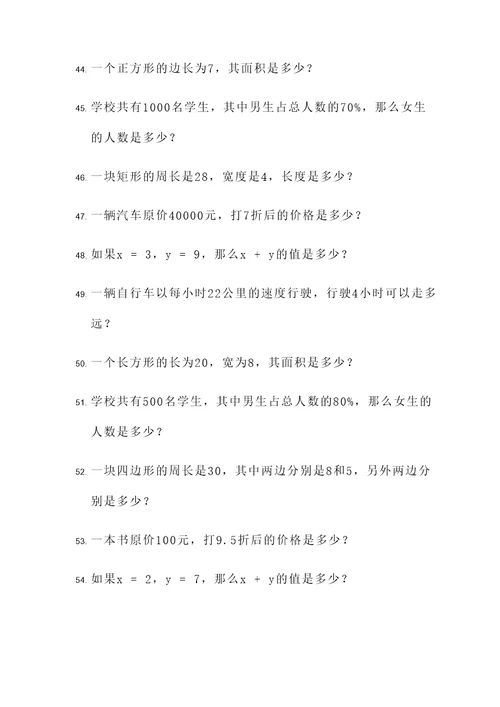 44. 一个正方形的边长为7，其面积是多少？

45. 学校共有1000名学生，其中男生占总人数的70%，那么女生的人数是多少？

46. 一块矩形的周长是28，宽度是4，长度是多少？

47. 一辆汽车原价40000元，打7折后的价格是多少？

48. 如果$x = 3$，$y = 9$，那么$x + y$的值是多少？

49. 一辆自行车以每小时22公里的速度行驶，行驶4小时可以走多远？

50. 一个长方形的长为20，宽为8，其面积是多少？

51. 学校共有500名学生，其中男生占总人数的80%，那么女生的人数是多少？

52. 一块四边形的周长是30，其中两边分别是8和5，另外两边分别是多少？

53. 一本书原价100元，打9.5折后的价格是多少？

54. 如果$x = 2$，$y = 7$，那么$x + y$的值是多少？